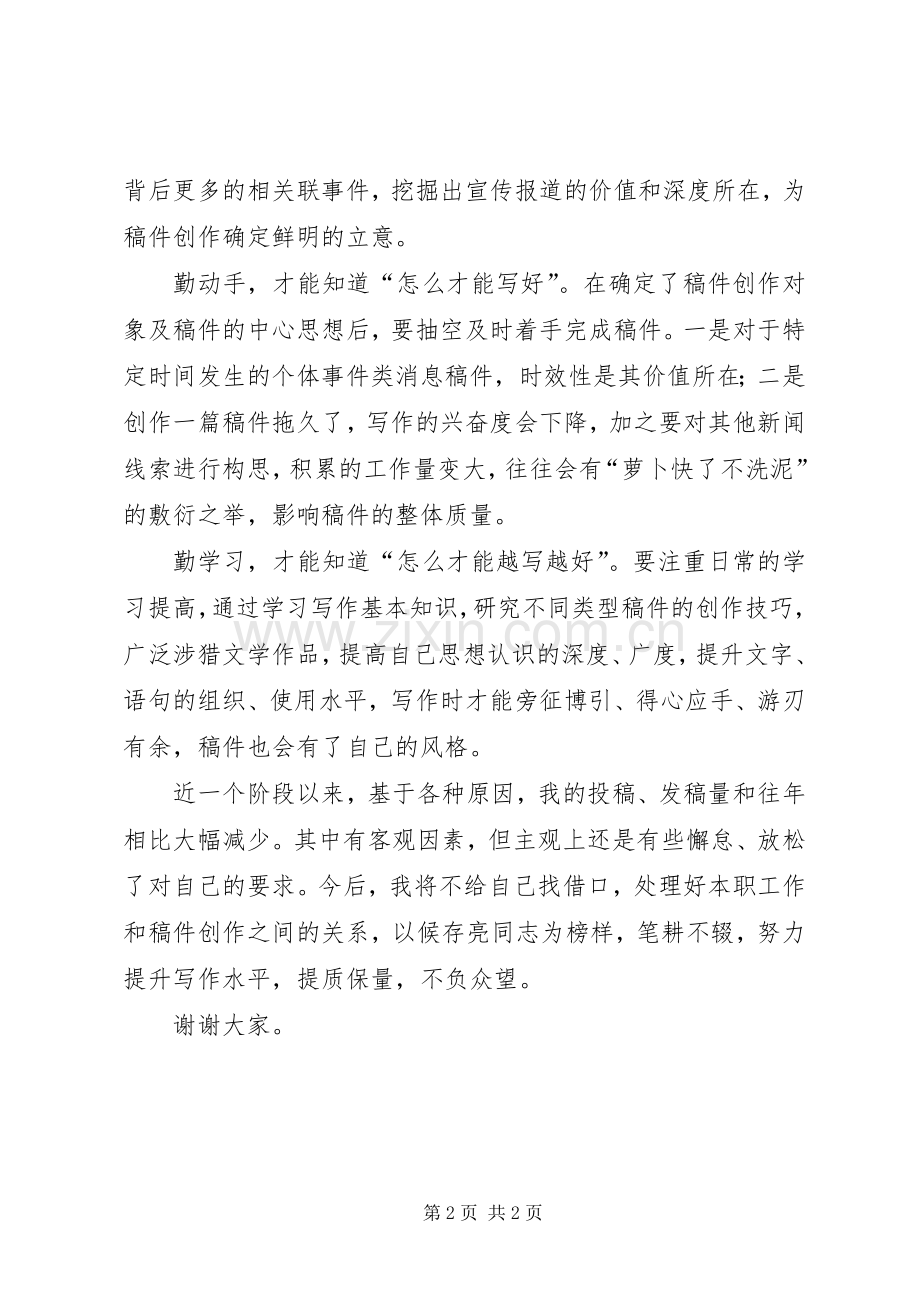 背后更多的相关联事件，挖掘出宣传报道的价值和深度所在，为稿件创作确定鲜明的立意。

勤动手，才能知道“怎么才能写好”。在确定了稿件创作对象及稿件的中心思想后，要抽空及时着手完成稿件。一是对于特定时间发生的个体事件类消息稿件，时效性是其价值所在；二是创作一篇稿件拖久了，写作的兴奋度会下降，加之要对其他新闻线索进行构思，积累的工作量变大，往往会有“萝卜快了不洗泥”的敷衍之举，影响稿件的整体质量。

勤学习，才能知道“怎么才能越写越好”。要注重日常的学习提高，通过学习写作基本知识，研究不同类型稿件的创作技巧，广泛涉猎文学作品，提高自己思想认识的深度、广度，提升文字、语句的组织、使用水平，写作时才能旁征博引、得心应手、游刃有余，稿件也会有了自己的风格。

近一个阶段以来，基于各种原因，我的投稿、发稿量和往年相比大幅减少。其中有客观因素，但主观上还是有些懈怠、放松了对自己的要求。今后，我将不给自己找借口，处理好本职工作和稿件创作之间的关系，以候存亮同志为榜样，笔耕不辍，努力提升写作水平，提质保量，不负众望。

谢谢大家。

第2页 共2页

www.zixin.com.cn